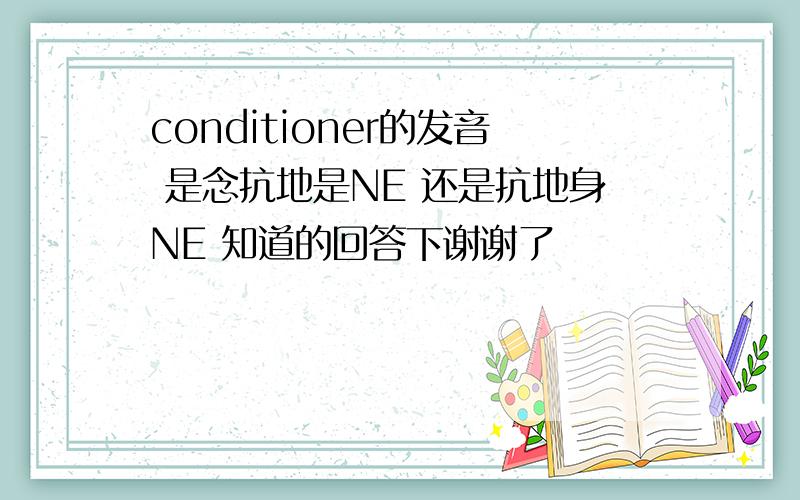 conditioner的发音 是念抗地是NE 还是抗地身NE 知道的回答下谢谢了